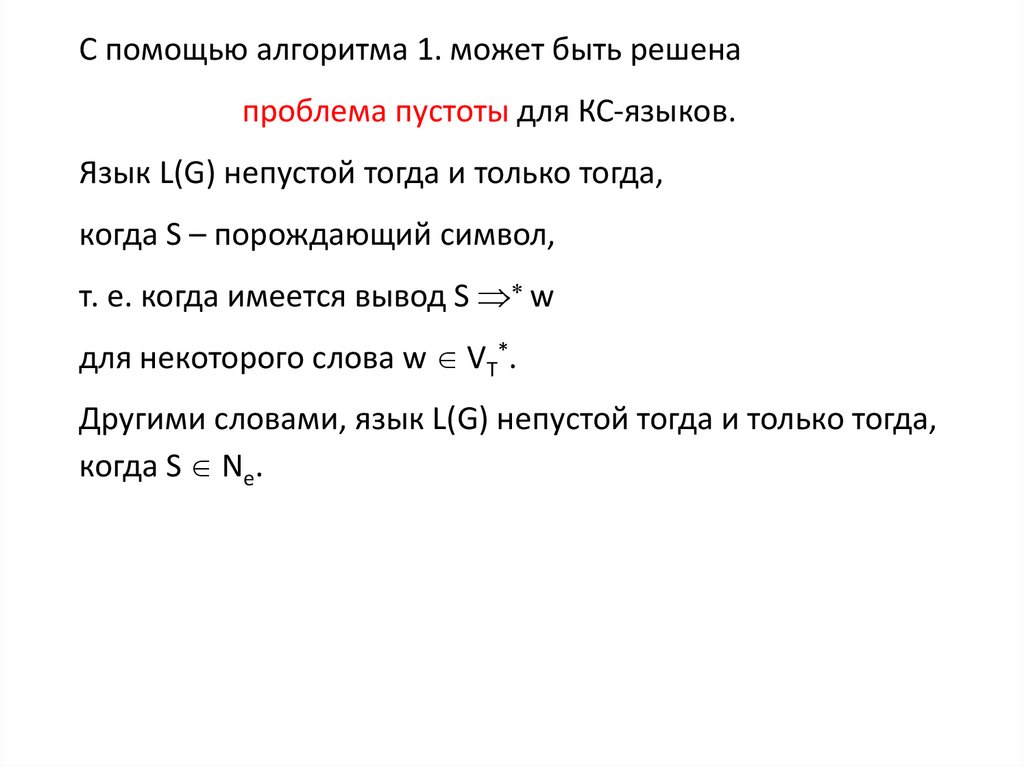 С помощью алгоритма 1. может быть решена

проблема пустоты для КС-языков.

Язык L(G) непустой тогда и только тогда,

когда S – порождающий символ,

т. е. когда имеется вывод $S \Rightarrow^* w$

для некоторого слова $w \in V_T^*$.

Другими словами, язык L(G) непустой тогда и только тогда, когда $S \in N_e$.